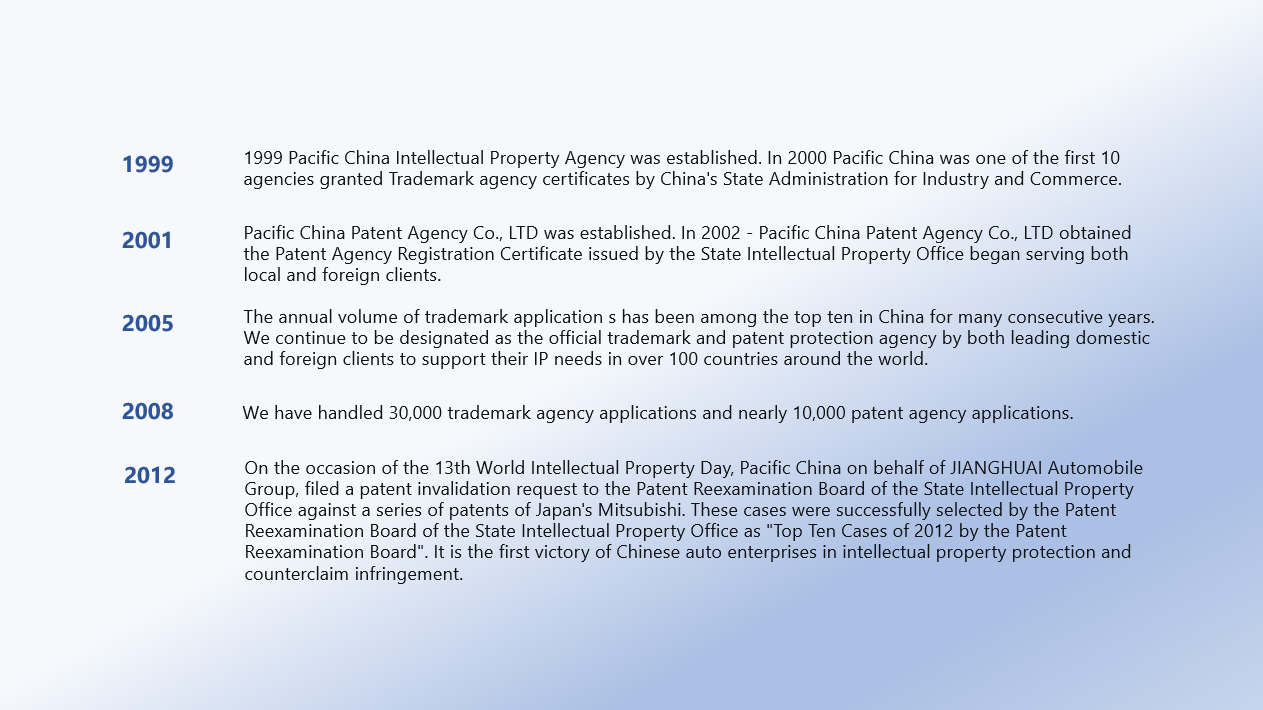 1999

1999 Pacific China Intellectual Property Agency was established. In 2000 Pacific China was one of the first 10 agencies granted Trademark agency certificates by China's State Administration for Industry and Commerce.

2001

Pacific China Patent Agency Co., LTD was established. In 2002 - Pacific China Patent Agency Co., LTD obtained the Patent Agency Registration Certificate issued by the State Intellectual Property Office began serving both local and foreign clients.

2005

The annual volume of trademark application s has been among the top ten in China for many consecutive years. We continue to be designated as the official trademark and patent protection agency by both leading domestic and foreign clients to support their IP needs in over 100 countries around the world.

2008

We have handled 30,000 trademark agency applications and nearly 10,000 patent agency applications.

2012

On the occasion of the 13th World Intellectual Property Day, Pacific China on behalf of JIANGHUAI Automobile Group, filed a patent invalidation request to the Patent Reexamination Board of the State Intellectual Property Office against a series of patents of Japan's Mitsubishi. These cases were successfully selected by the Patent Reexamination Board of the State Intellectual Property Office as "Top Ten Cases of 2012 by the Patent Reexamination Board". It is the first victory of Chinese auto enterprises in intellectual property protection and counterclaim infringement.